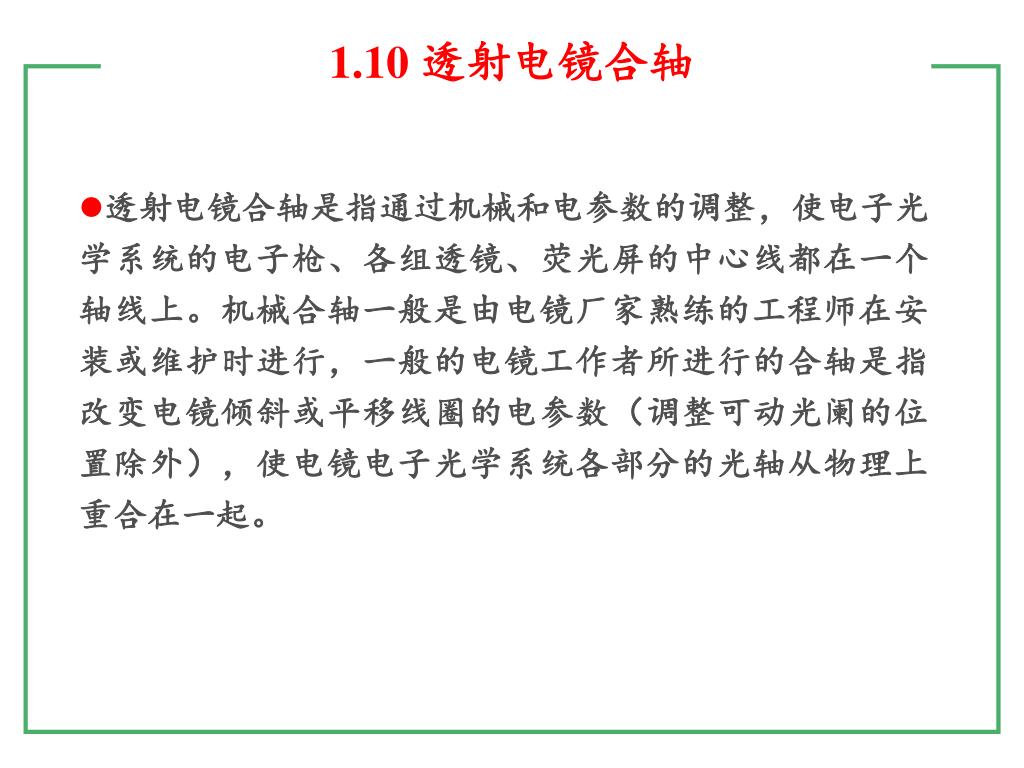 1.10 透射电镜合轴

●透射电镜合轴是指通过机械和电参数的调整，使电子光学系统的电子枪、各组透镜、荧光屏的中心线都在一个轴线上。机械合轴一般是由电镜厂家熟练的工程师在安装或维护时进行，一般的电镜工作者所进行的合轴是指改变电镜倾斜或平移线圈的电参数（调整可动光阑的位置除外），使电镜电子光学系统各部分的光轴从物理上重合在一起。